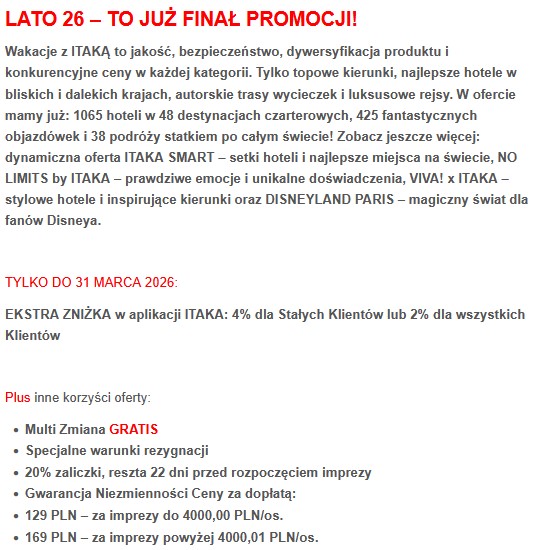 LATO 26 – TO JUŻ FINAŁ PROMOCJI!

Wakacje z ITAKĄ to jakość, bezpieczeństwo, dywersyfikacja produktu i konkurencyjne ceny w każdej kategorii. Tylko topowe kierunki, najlepsze hotele w bliskich i dalekich krajach, autorskie trasy wycieczek i luksusowe rejsy. W ofercie mamy już: 1065 hoteli w 48 destynacjach czarterowych, 425 fantastycznych objazdówek i 38 podróży statkiem po całym świecie! Zobacz jeszcze więcej: dynamiczna oferta ITAKA SMART – setki hoteli i najlepsze miejsca na świecie, NO LIMITS by ITAKA – prawdziwe emocje i unikalne doświadczenia, VIVA! x ITAKA – stylowe hotele i inspirujące kierunki oraz DISNEYLAND PARIS – magiczny świat dla fanów Disneya.

TYLKO DO 31 MARCA 2026:

EKSTRA ZNIŻKA w aplikacji ITAKA: 4% dla Stałych Klientów lub 2% dla wszystkich Klientów

Plus inne korzyści oferty:

• Multi Zmiana GRATIS
• Specjalne warunki rezygnacji
• 20% zaliczki, reszta 22 dni przed rozpoczęciem imprezy
• Gwarancja Niezmienności Ceny za dopłatą:
• 129 PLN – za imprezy do 4000,00 PLN/os.
• 169 PLN – za imprezy powyżej 4000,01 PLN/os.